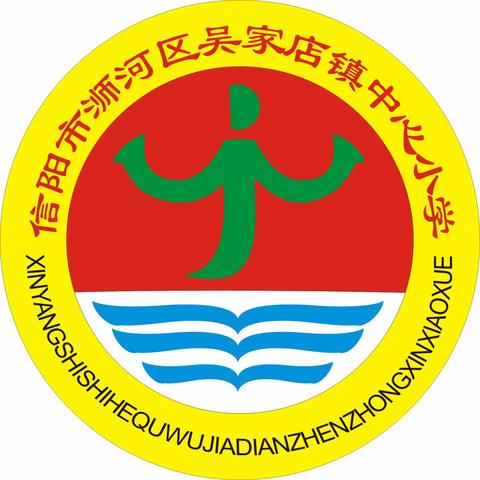 信阳市浉河区吴家店镇中心小学

XINYANGSHISHIHEQUWUJIADIANZHENZHONGXINXIAOXUE